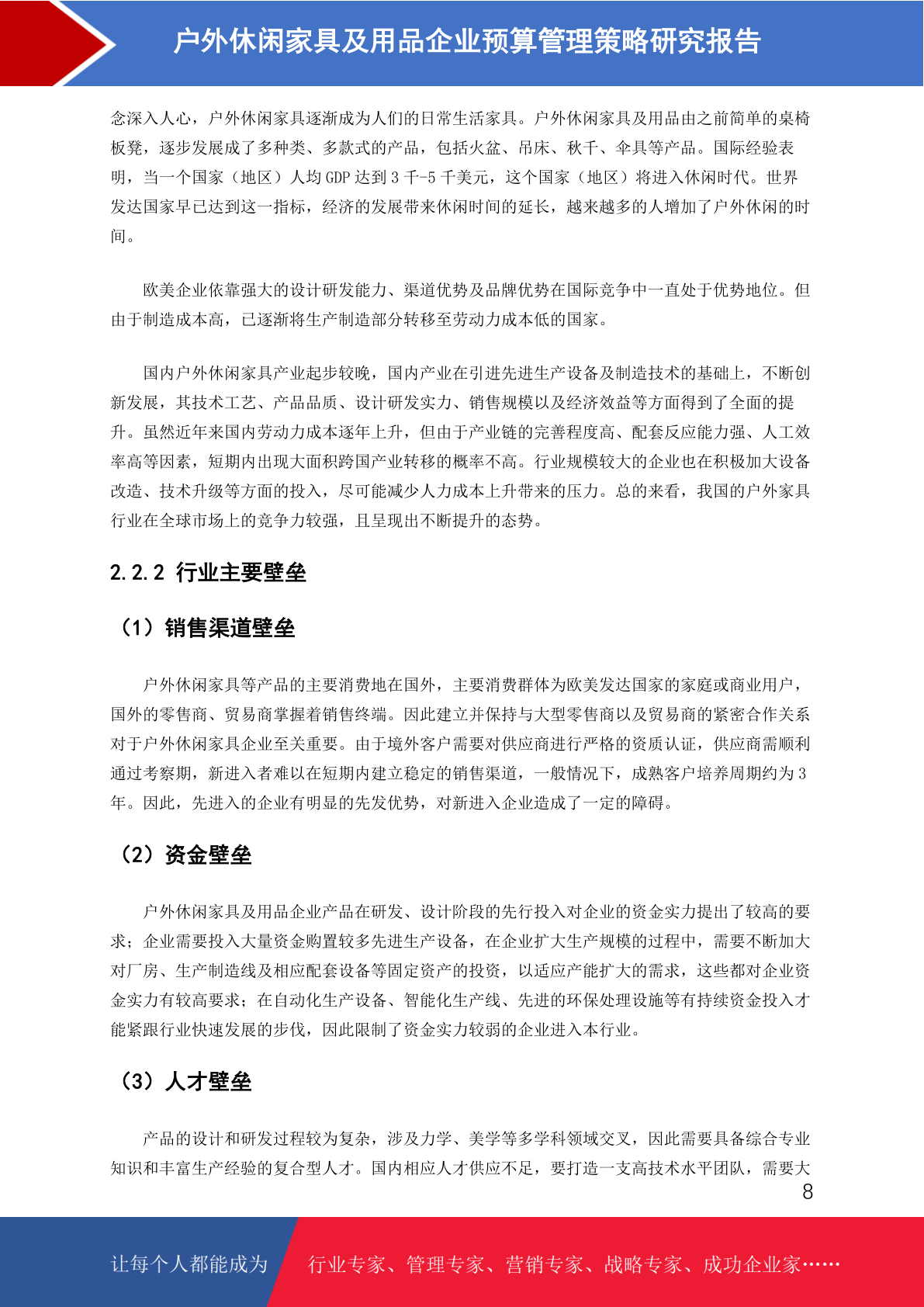 户外休闲家具及用品企业预算管理策略研究报告

念深入人心，户外休闲家具逐渐成为人们的日常生活家具。户外休闲家具及用品由之前简单的桌椅板凳，逐步发展成了多种类、多款式的产品，包括火盆、吊床、秋千、伞具等产品。国际经验表明，当一个国家（地区）人均 GDP 达到 3 千-5 千美元，这个国家（地区）将进入休闲时代。世界发达国家早已达到这一指标，经济的发展带来休闲时间的延长，越来越多的人增加了户外休闲的时间。

欧美企业依靠强大的设计研发能力、渠道优势及品牌优势在国际竞争中一直处于优势地位。但由于制造成本高，已逐渐将生产制造部分转移至劳动力成本低的国家。

国内户外休闲家具产业起步较晚，国内产业在引进先进生产设备及制造技术的基础上，不断创新发展，其技术工艺、产品品质、设计研发实力、销售规模以及经济效益等方面得到了全面的提升。虽然近年来国内劳动力成本逐年上升，但由于产业链的完善程度高、配套反应能力强、人工效率高等因素，短期内出现大面积跨国产业转移的概率不高。行业规模较大的企业也在积极加大设备改造、技术升级等方面的投入，尽可能减少人力成本上升带来的压力。总的来看，我国的户外家具行业在全球市场上的竞争力较强，且呈现出不断提升的态势。

2.2.2 行业主要壁垒

（1）销售渠道壁垒

户外休闲家具等产品的主要消费地在国外，主要消费群体为欧美发达国家的家庭或商业用户，国外的零售商、贸易商掌握着销售终端。因此建立并保持与大型零售商以及贸易商的紧密合作关系对于户外休闲家具企业至关重要。由于境外客户需要对供应商进行严格的资质认证，供应商需顺利通过考察期，新进入者难以在短期内建立稳定的销售渠道，一般情况下，成熟客户培养周期约为 3 年。因此，先进入的企业有明显的先发优势，对新进入企业造成了一定的障碍。

（2）资金壁垒

户外休闲家具及用品企业产品在研发、设计阶段的先行投入对企业的资金实力提出了较高的要求；企业需要投入大量资金购置较多先进生产设备，在企业扩大生产规模的过程中，需要不断加大对厂房、生产制造线及相应配套设备等固定资产的投资，以适应产能扩大的需求，这些都对企业资金实力有较高要求；在自动化生产设备、智能化生产线、先进的环保处理设施等有持续资金投入才能紧跟行业快速发展的步伐，因此限制了资金实力较弱的企业进入本行业。

（3）人才壁垒

产品的设计和研发过程较为复杂，涉及力学、美学等多学科领域交叉，因此需要具备综合专业知识和丰富生产经验的复合型人才。国内相应人才供应不足，要打造一支高技术水平团队，需要大

8

让每个人都能成为 行业专家、管理专家、营销专家、战略专家、成功企业家……